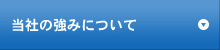 当社の強みについて